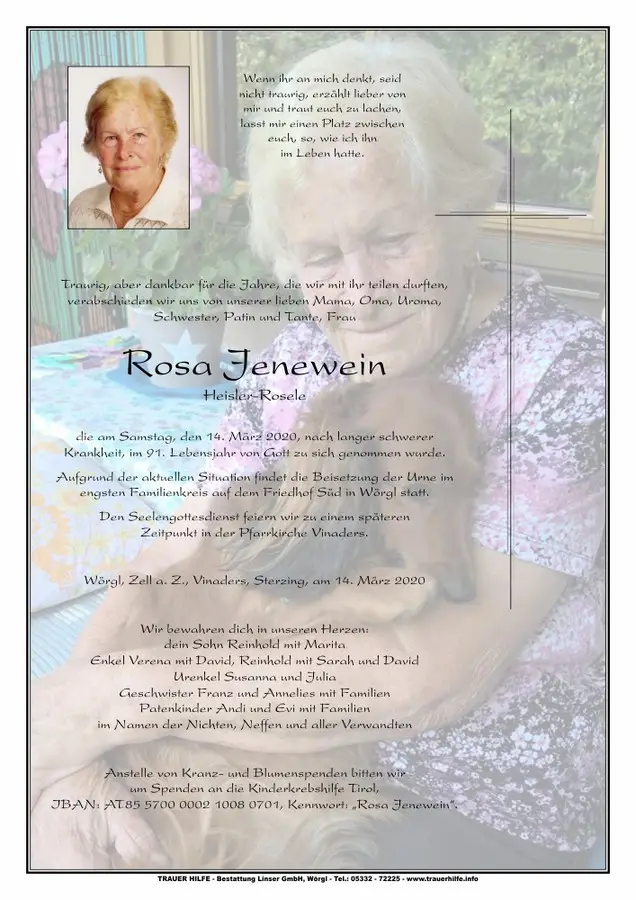 Wenn ihr an mich denkt, seid nicht traurig, erzählt lieber von mir und traut euch zu lachen, lasst mir einen Platz zwischen euch, so, wie ich ihn im Leben hatte.

Traurig, aber dankbar für die Jahre, die wir mit ihr teilen durften, verabschieden wir uns von unserer lieben Mama, Oma, Uroma, Schwester, Patin und Tante, Frau

Rosa Jenewein

Heisler-Rosele

die am Samstag, den 14. März 2020, nach langer schwerer Krankheit, im 91. Lebensjahr von Gott zu sich genommen wurde.

Aufgrund der aktuellen Situation findet die Beisetzung der Urne im engsten Familienkreis auf dem Friedhof Süd in Wörgl statt.

Den Seelengottesdienst feiern wir zu einem späteren Zeitpunkt in der Pfarrkirche Vinaders.

Wörgl, Zell a. Z., Vinaders, Sterzing, am 14. März 2020

Wir bewahren dich in unseren Herzen:
dein Sohn Reinhold mit Marita
Enkel Verena mit David, Reinhold mit Sarah und David
Urenkel Susanna und Julia
Geschwister Franz und Annelies mit Familien
Patenkinder Andi und Evi mit Familien
im Namen der Nichten, Neffen und aller Verwandten

Anstelle von Kranz- und Blumenspenden bitten wir um Spenden an die Kinderkrebshilfe Tirol,
IBAN: AT85 5700 0002 1008 0701, Kennwort: „Rosa Jenewein".

TRAUER HILFE - Bestattung Linser GmbH, Wörgl - Tel.: 05332 - 72225 - www.trauerhilfe.info